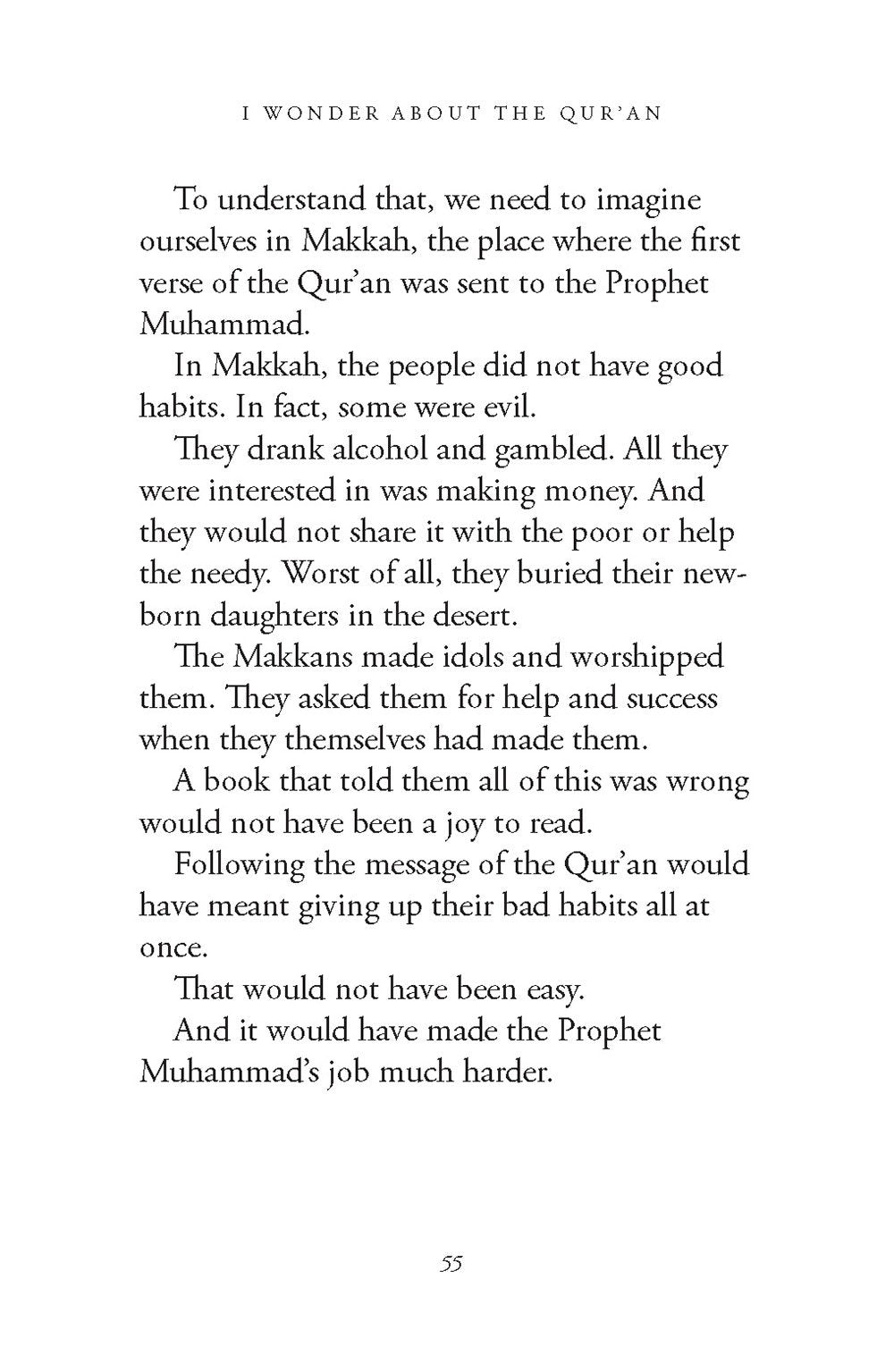 I WONDER ABOUT THE QUR'AN

To understand that, we need to imagine ourselves in Makkah, the place where the first verse of the Qur'an was sent to the Prophet Muhammad.

In Makkah, the people did not have good habits. In fact, some were evil.

They drank alcohol and gambled. All they were interested in was making money. And they would not share it with the poor or help the needy. Worst of all, they buried their newborn daughters in the desert.

The Makkans made idols and worshipped them. They asked them for help and success when they themselves had made them.

A book that told them all of this was wrong would not have been a joy to read.

Following the message of the Qur'an would have meant giving up their bad habits all at once.

That would not have been easy.

And it would have made the Prophet Muhammad's job much harder.

55